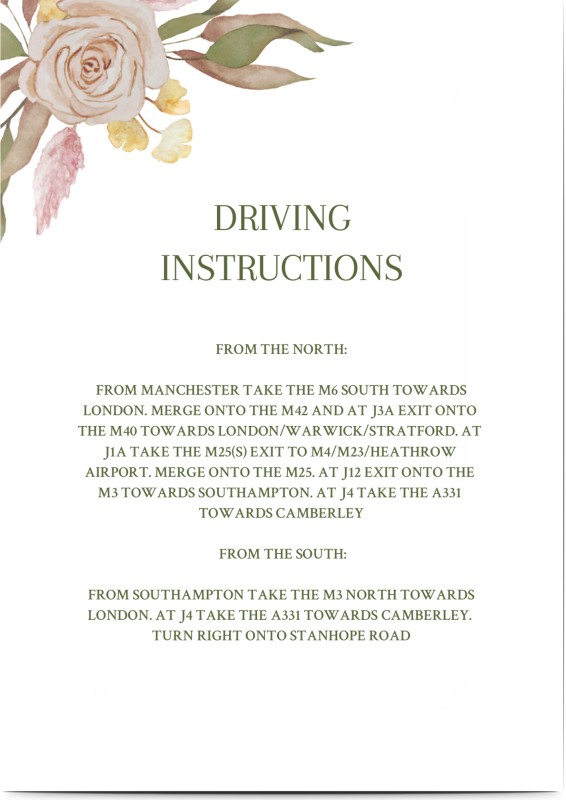 DRIVING INSTRUCTIONS

FROM THE NORTH:

FROM MANCHESTER TAKE THE M6 SOUTH TOWARDS LONDON. MERGE ONTO THE M42 AND AT J3A EXIT ONTO THE M40 TOWARDS LONDON/WARWICK/STRATFORD. AT J1A TAKE THE M25(S) EXIT TO M4/M23/HEATHROW AIRPORT. MERGE ONTO THE M25. AT J12 EXIT ONTO THE M3 TOWARDS SOUTHAMPTON. AT J4 TAKE THE A331 TOWARDS CAMBERLEY

FROM THE SOUTH:

FROM SOUTHAMPTON TAKE THE M3 NORTH TOWARDS LONDON. AT J4 TAKE THE A331 TOWARDS CAMBERLEY. TURN RIGHT ONTO STANHOPE ROAD